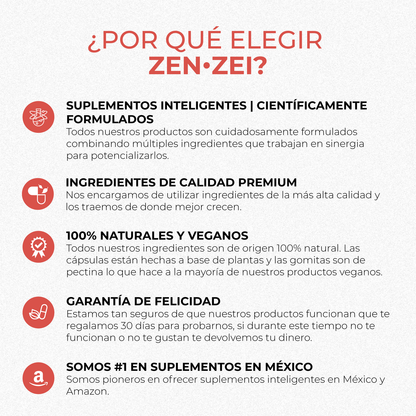 ¿POR QUÉ ELEGIR
ZEN•ZEI?

SUPLEMENTOS INTELIGENTES | CIENTÍFICAMENTE FORMULADOS
Todos nuestros productos son cuidadosamente formulados combinando múltiples ingredientes que trabajan en sinergia para potencializarlos.

INGREDIENTES DE CALIDAD PREMIUM
Nos encargamos de utilizar ingredientes de la más alta calidad y los traemos de donde mejor crecen.

100% NATURALES Y VEGANOS
Todos nuestros ingredientes son de origen 100% natural. Las cápsulas están hechas a base de plantas y las gomitas son de pectina lo que hace a la mayoría de nuestros productos veganos.

GARANTÍA DE FELICIDAD
Estamos tan seguros de que nuestros productos funcionan que te regalamos 30 días para probarnos, si durante este tiempo no te funcionan o no te gustan te devolvemos tu dinero.

SOMOS #1 EN SUPLEMENTOS EN MÉXICO
Somos pioneros en ofrecer suplementos inteligentes en México y Amazon.